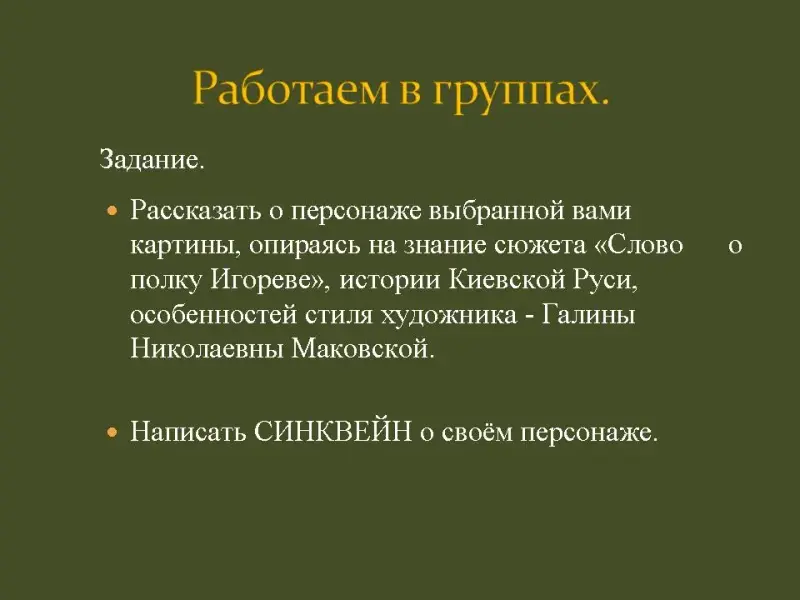 Работаем в группах.

Задание.

• Рассказать о персонаже выбранной вами картины, опираясь на знание сюжета «Слово о полку Игореве», истории Киевской Руси, особенностей стиля художника - Галины Николаевны Маковской.

• Написать СИНКВЕЙН о своём персонаже.